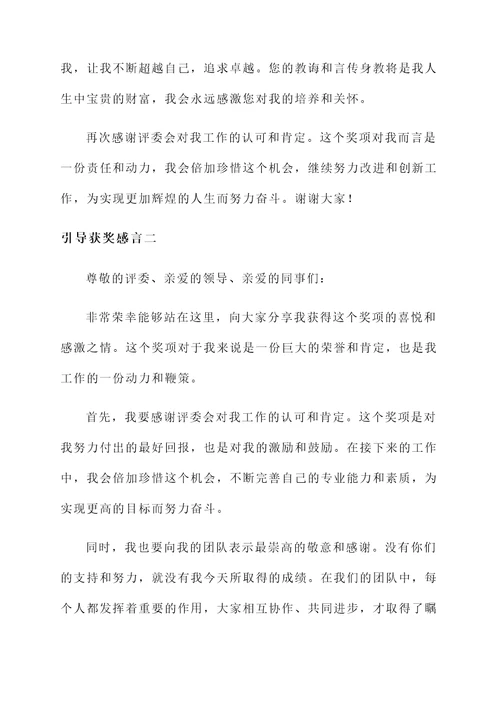 我，让我不断超越自己，追求卓越。您的教诲和言传身教将是我人生中宝贵的财富，我会永远感激您对我的培养和关怀。

再次感谢评委会对我工作的认可和肯定。这个奖项对我而言是一份责任和动力，我会倍加珍惜这个机会，继续努力改进和创新工作，为实现更加辉煌的人生而努力奋斗。谢谢大家！

引导获奖感言二

尊敬的评委、亲爱的领导、亲爱的同事们：

非常荣幸能够站在这里，向大家分享我获得这个奖项的喜悦和感激之情。这个奖项对于我来说是一份巨大的荣誉和肯定，也是我工作的一份动力和鞭策。

首先，我要感谢评委会对我工作的认可和肯定。这个奖项是对我努力付出的最好回报，也是对我的激励和鼓励。在接下来的工作中，我会倍加珍惜这个机会，不断完善自己的专业能力和素质，为实现更高的目标而努力奋斗。

同时，我也要向我的团队表示最崇高的敬意和感谢。没有你们的支持和努力，就没有我今天所取得的成绩。在我们的团队中，每个人都发挥着重要的作用，大家相互协作、共同进步，才取得了瞩